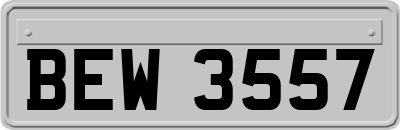 BEW 3557